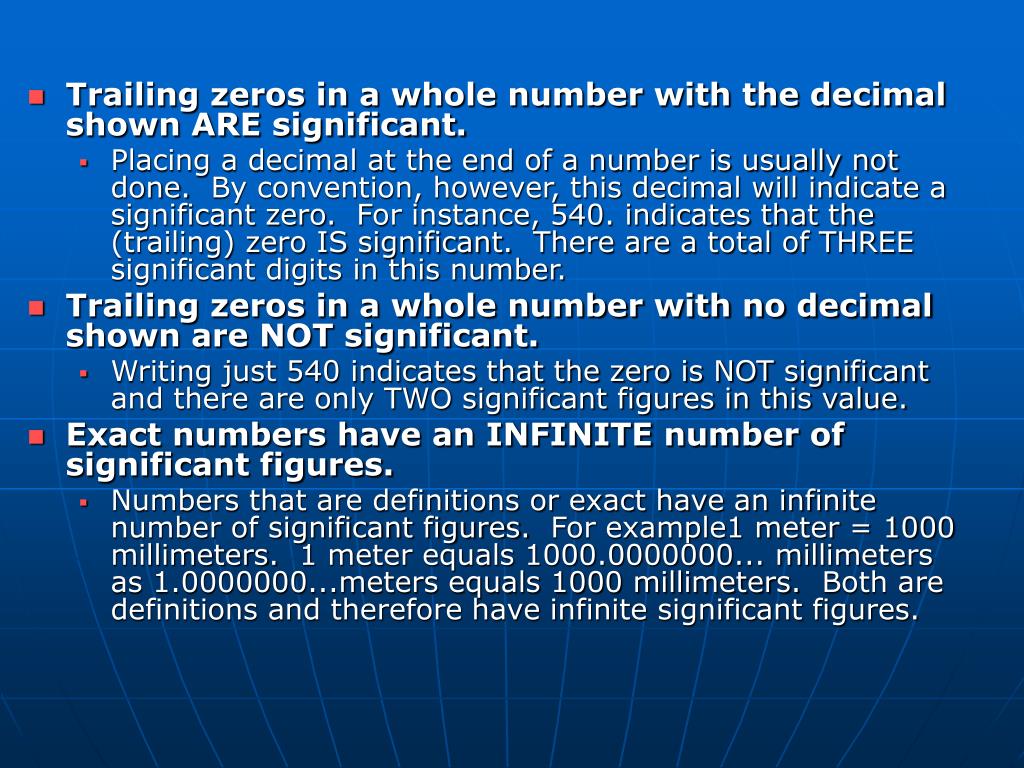 Trailing zeros in a whole number with the decimal shown ARE significant.

Placing a decimal at the end of a number is usually not done. By convention, however, this decimal will indicate a significant zero. For instance, 540. indicates that the (trailing) zero IS significant. There are a total of THREE significant digits in this number.

Trailing zeros in a whole number with no decimal shown are NOT significant.

Writing just 540 indicates that the zero is NOT significant and there are only TWO significant figures in this value.

Exact numbers have an INFINITE number of significant figures.

Numbers that are definitions or exact have an infinite number of significant figures. For example1 meter = 1000 millimeters. 1 meter equals 1000.0000000... millimeters as 1.0000000...meters equals 1000 millimeters. Both are definitions and therefore have infinite significant figures.